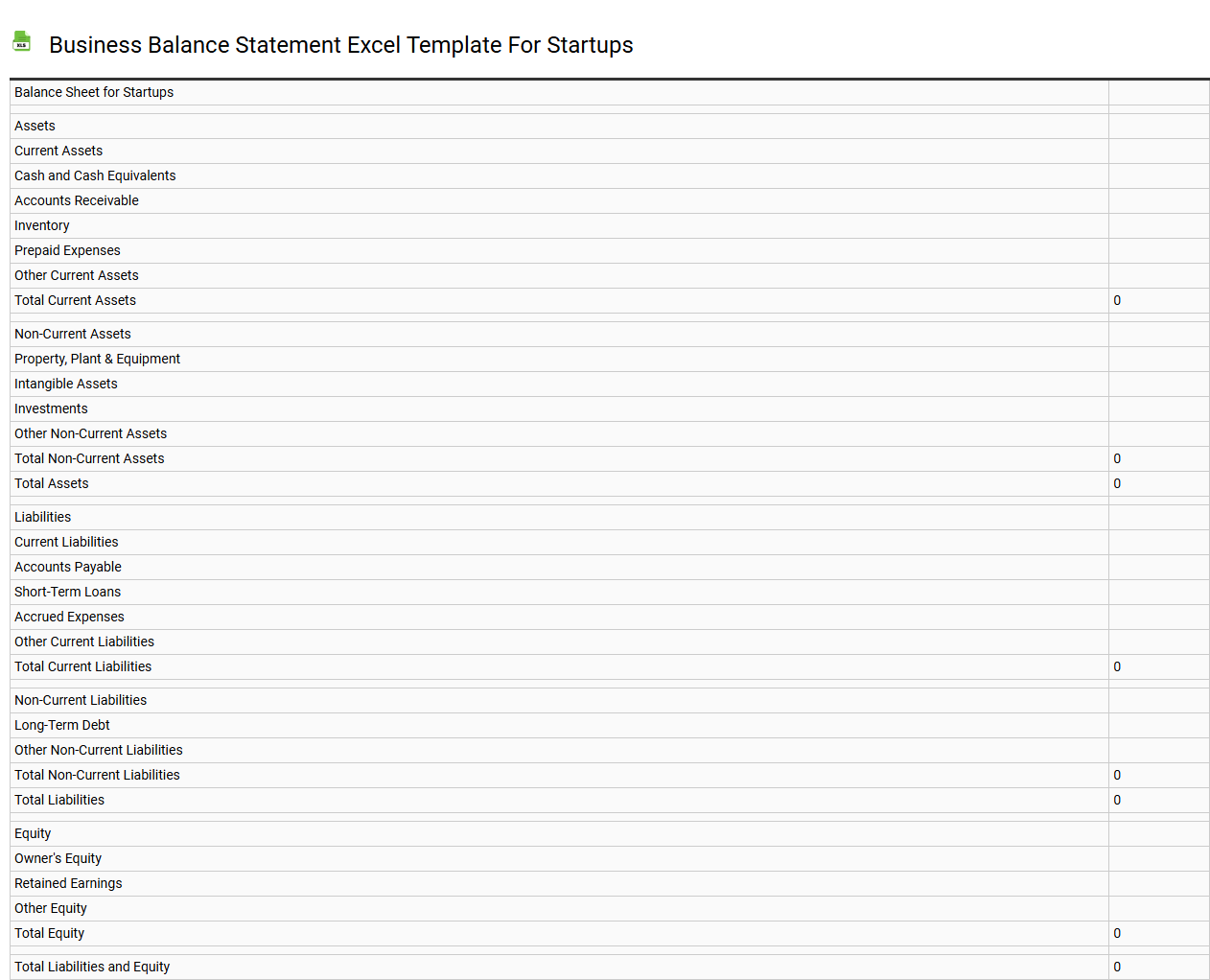 XLS

Business Balance Statement Excel Template For Startups

| Balance Sheet for Startups | |
|---|---|
| | |
| Assets | |
| Current Assets | |
| Cash and Cash Equivalents | |
| Accounts Receivable | |
| Inventory | |
| Prepaid Expenses | |
| Other Current Assets | |
| Total Current Assets | 0 |
| | |
| Non-Current Assets | |
| Property, Plant & Equipment | |
| Intangible Assets | |
| Investments | |
| Other Non-Current Assets | |
| Total Non-Current Assets | 0 |
| Total Assets | 0 |
| | |
| Liabilities | |
| Current Liabilities | |
| Accounts Payable | |
| Short-Term Loans | |
| Accrued Expenses | |
| Other Current Liabilities | |
| Total Current Liabilities | 0 |
| | |
| Non-Current Liabilities | |
| Long-Term Debt | |
| Other Non-Current Liabilities | |
| Total Non-Current Liabilities | 0 |
| Total Liabilities | 0 |
| | |
| Equity | |
| Owner's Equity | |
| Retained Earnings | |
| Other Equity | |
| Total Equity | 0 |
| | |
| Total Liabilities and Equity | 0 |